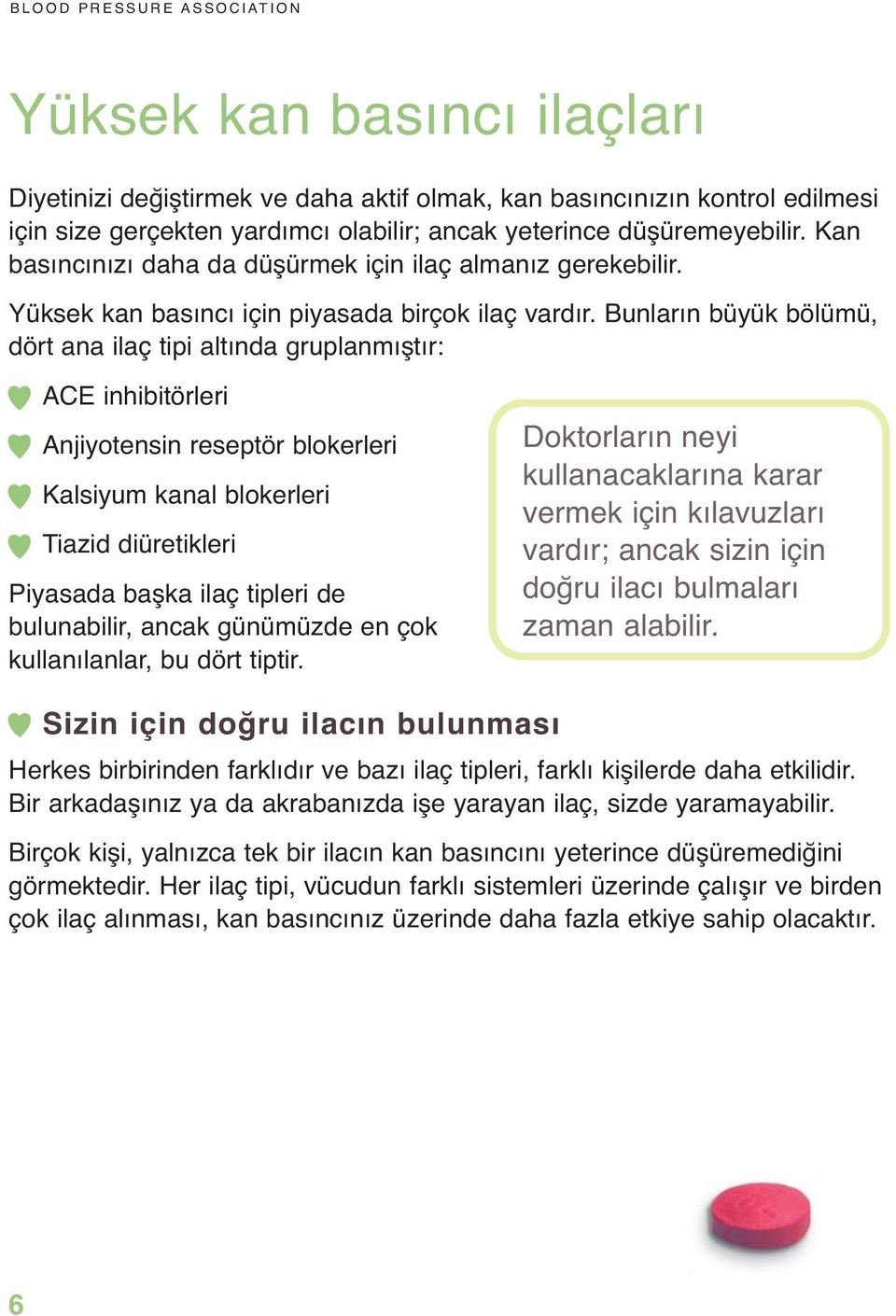 BLOOD PRESSURE ASSOCIATION

Yüksek kan basıncı ilaçları

Diyetinizi değiştirmek ve daha aktif olmak, kan basıncınızın kontrol edilmesi için size gerçekten yardımcı olabilir; ancak yeterince düşüremeyebilir. Kan basıncınızı daha da düşürmek için ilaç almanız gerekebilir.

Yüksek kan basıncı için piyasada birçok ilaç vardır. Bunların büyük bölümü, dört ana ilaç tipi altında gruplanmıştır:

ACE inhibitörleri

Anjiyotensin reseptör blokerleri

Kalsiyum kanal blokerleri

Tiazid diüretikleri

Piyasada başka ilaç tipleri de bulunabilir, ancak günümüzde en çok kullanılanlar, bu dört tiptir.

Doktorların neyi kullanacaklarına karar vermek için kılavuzları vardır; ancak sizin için doğru ilacı bulmaları zaman alabilir.

Sizin için doğru ilacın bulunması

Herkes birbirinden farklıdır ve bazı ilaç tipleri, farklı kişilerde daha etkilidir. Bir arkadaşınız ya da akrabanızda işe yarayan ilaç, sizde yaramayabilir.

Birçok kişi, yalnızca tek bir ilacın kan basıncını yeterince düşüremediğini görmektedir. Her ilaç tipi, vücudun farklı sistemleri üzerinde çalışır ve birden çok ilaç alınması, kan basıncınız üzerinde daha fazla etkiye sahip olacaktır.

6